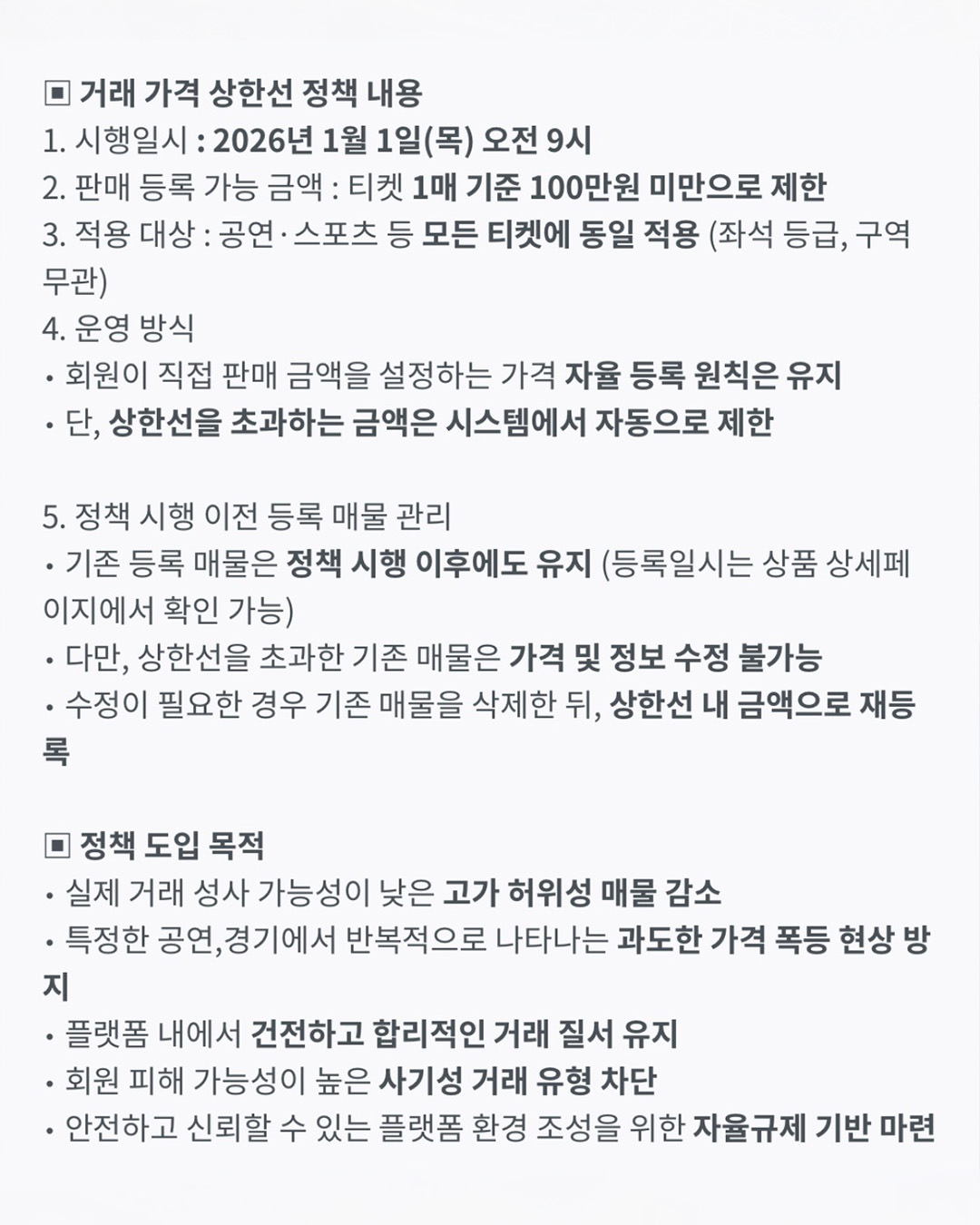 ▣ 거래 가격 상한선 정책 내용
1. 시행일시 : 2026년 1월 1일(목) 오전 9시
2. 판매 등록 가능 금액 : 티켓 1매 기준 100만원 미만으로 제한
3. 적용 대상 : 공연·스포츠 등 모든 티켓에 동일 적용 (좌석 등급, 구역 무관)
4. 운영 방식
• 회원이 직접 판매 금액을 설정하는 가격 자율 등록 원칙은 유지
• 단, 상한선을 초과하는 금액은 시스템에서 자동으로 제한

5. 정책 시행 이전 등록 매물 관리
• 기존 등록 매물은 정책 시행 이후에도 유지 (등록일시는 상품 상세페이지에서 확인 가능)
• 다만, 상한선을 초과한 기존 매물은 가격 및 정보 수정 불가능
• 수정이 필요한 경우 기존 매물을 삭제한 뒤, 상한선 내 금액으로 재등록

▣ 정책 도입 목적
• 실제 거래 성사 가능성이 낮은 고가 허위성 매물 감소
• 특정한 공연,경기에서 반복적으로 나타나는 과도한 가격 폭등 현상 방지
• 플랫폼 내에서 건전하고 합리적인 거래 질서 유지
• 회원 피해 가능성이 높은 사기성 거래 유형 차단
• 안전하고 신뢰할 수 있는 플랫폼 환경 조성을 위한 자율규제 기반 마련